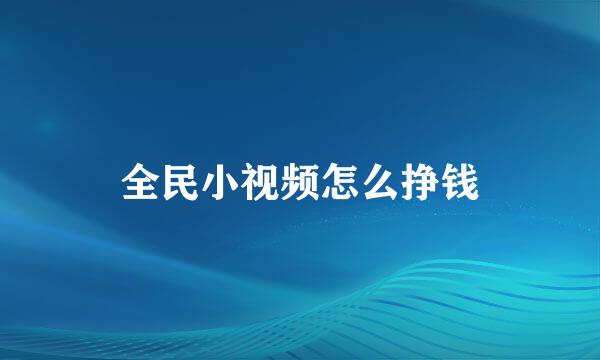 全民小视频怎么挣钱